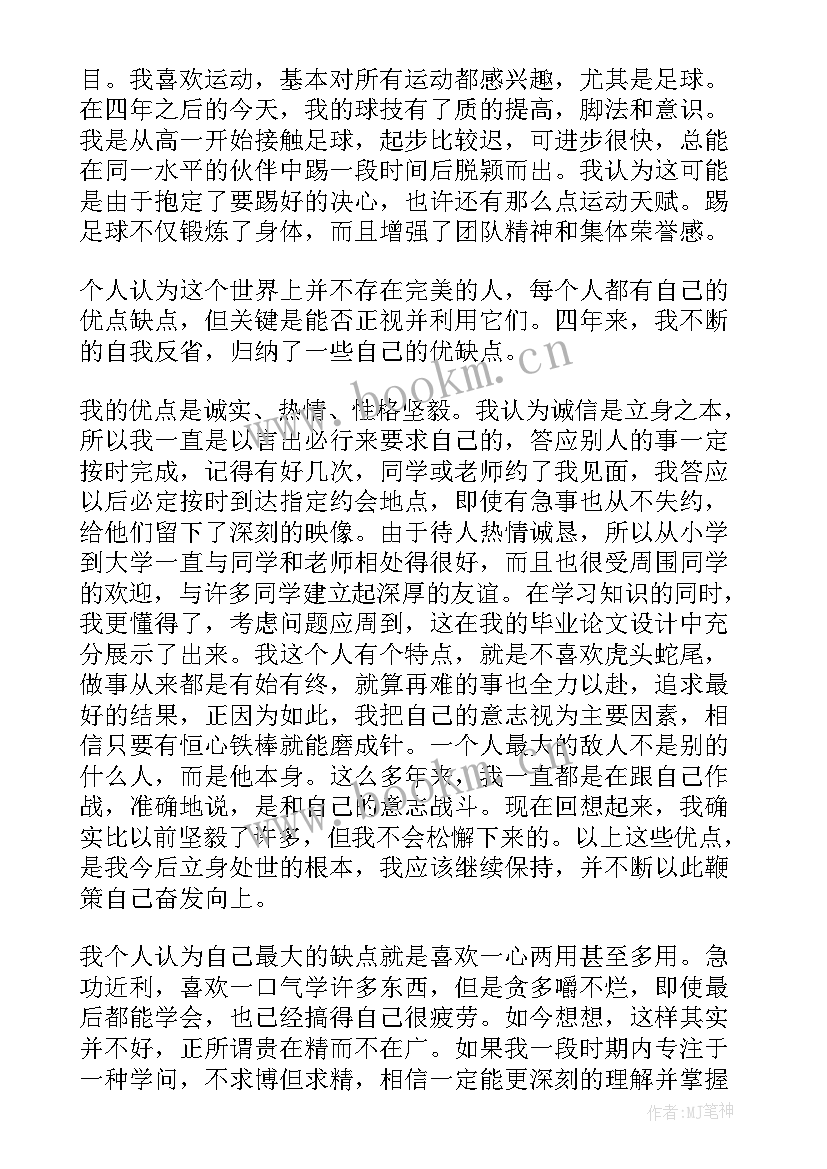 目。我喜欢运动，基本对所有运动都感兴趣，尤其是足球。在四年之后的今天，我的球技有了质的提高，脚法和意识。我是从高一开始接触足球，起步比较迟，可进步很快，总能在同一水平的伙伴中踢一段时间后脱颖而出。我认为这可能是由于抱定了要踢好的决心，也许还有那么点运动天赋。踢足球不仅锻炼了身体，而且增强了团队精神和集体荣誉感。

个人认为这个世界上并不存在完美的人，每个人都有自己的优点缺点，但关键是能否正视并利用它们。四年来，我不断的自我反省，归纳了一些自己的优缺点。

我的优点是诚实、热情、性格坚毅。我认为诚信是立身之本，所以我一直是以言出必行来要求自己的，答应别人的事一定按时完成，记得有好几次，同学或老师约了我见面，我答应以后必定按时到达指定约会地点，即使有急事也从不失约，给他们留下了深刻的映像。由于待人热情诚恳，所以从小学到大学一直与同学和老师相处得很好，而且也很受周围同学的欢迎，与许多同学建立起深厚的友谊。在学习知识的同时，我更懂得了，考虑问题应周到，这在我的毕业论文设计中充分展示了出来。我这个人有个特点，就是不喜欢虎头蛇尾，做事从来都是有始有终，就算再难的事也全力以赴，追求最好的结果，正因为如此，我把自己的意志视为主要因素，相信只要有恒心铁棒就能磨成针。一个人最大的敌人不是别的什么人，而是他本身。这么多年来，我一直都是在跟自己作战，准确地说，是和自己的意志战斗。现在回想起来，我确实比以前坚毅了许多，但我不会松懈下来的。以上这些优点，是我今后立身处世的根本，我应该继续保持，并不断以此鞭策自己奋发向上。

我个人认为自己最大的缺点就是喜欢一心两用甚至多用。急功近利，喜欢一口气学许多东西，但是贪多嚼不烂，即使最后都能学会，也已经搞得自己很疲劳。如今想想，这样其实并不好，正所谓贵在精而不在广。如果我一段时期内专注于一种学问，不求博但求精，相信一定能更深刻的理解并掌握

www.bookm.cn

作者:MJ笔神